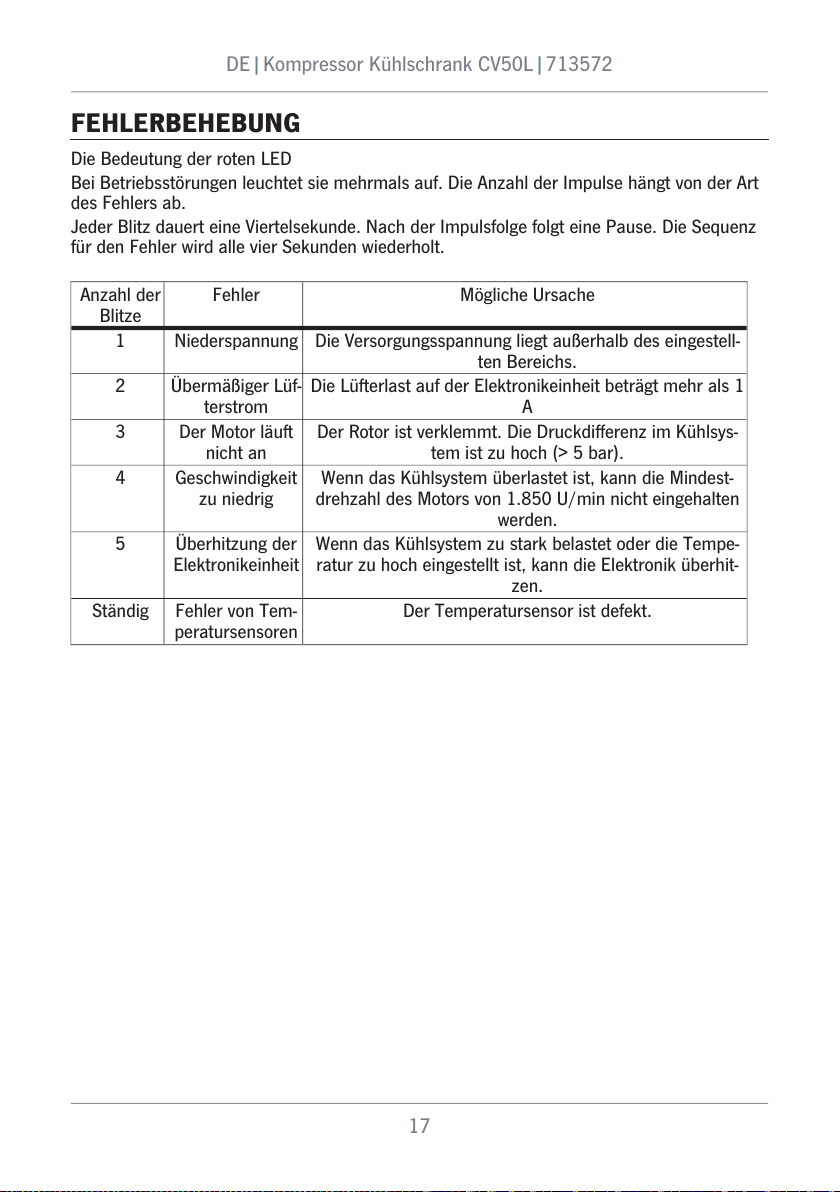 DE | Kompressor Kühlschrank CV50L | 713572

FEHLERBEHEBUNG

Die Bedeutung der roten LED

Bei Betriebsstörungen leuchtet sie mehrmals auf. Die Anzahl der Impulse hängt von der Art des Fehlers ab.

Jeder Blitz dauert eine Viertelsekunde. Nach der Impulsfolge folgt eine Pause. Die Sequenz für den Fehler wird alle vier Sekunden wiederholt.

| Anzahl der Blitze | Fehler | Mögliche Ursache |
|---|---|---|
| 1 | Niederspannung | Die Versorgungsspannung liegt außerhalb des eingestellten Bereichs. |
| 2 | Übermäßiger Lüfterstrom | Die Lüfterlast auf der Elektronikeinheit beträgt mehr als 1 A |
| 3 | Der Motor läuft nicht an | Der Rotor ist verklemmt. Die Druckdifferenz im Kühlsystem ist zu hoch (> 5 bar). |
| 4 | Geschwindigkeit zu niedrig | Wenn das Kühlsystem überlastet ist, kann die Mindestdrehzahl des Motors von 1.850 U/min nicht eingehalten werden. |
| 5 | Überhitzung der Elektronikeinheit | Wenn das Kühlsystem zu stark belastet oder die Temperatur zu hoch eingestellt ist, kann die Elektronik überhitzen. |
| Ständig | Fehler von Temperatursensoren | Der Temperatursensor ist defekt. |

17